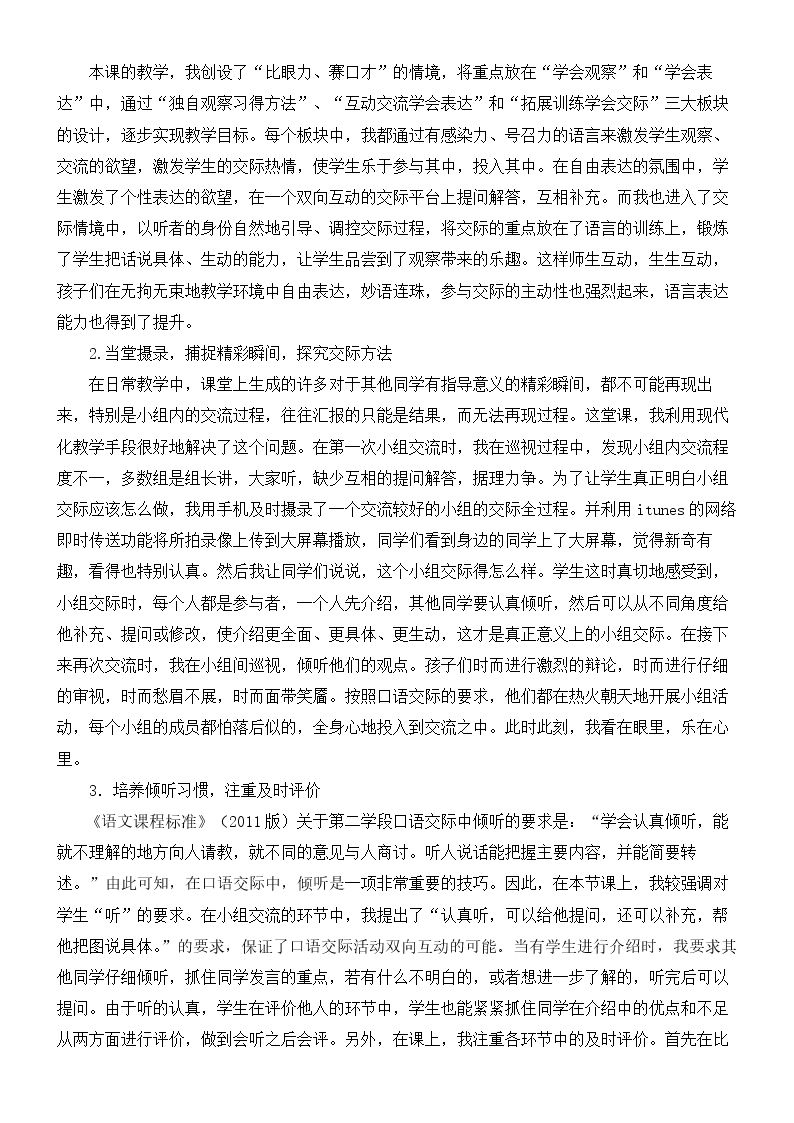 本课的教学，我创设了“比眼力、赛口才”的情境，将重点放在“学会观察”和“学会表达”中，通过“独自观察习得方法”、“互动交流学会表达”和“拓展训练学会交际”三大板块的设计，逐步实现教学目标。每个板块中，我都通过有感染力、号召力的语言来激发学生观察、交流的欲望，激发学生的交际热情，使学生乐于参与其中，投入其中。在自由表达的氛围中，学生激发了个性表达的欲望，在一个双向互动的交际平台上提问解答，互相补充。而我也进入了交际情境中，以听者的身份自然地引导、调控交际过程，将交际的重点放在了语言的训练上，锻炼了学生把话说具体、生动的能力，让学生品尝到了观察带来的乐趣。这样师生互动，生生互动，孩子们在无拘无束地教学环境中自由表达，妙语连珠，参与交际的主动性也强烈起来，语言表达能力也得到了提升。

2.当堂摄录，捕捉精彩瞬间，探究交际方法

在日常教学中，课堂上生成的许多对于其他同学有指导意义的精彩瞬间，都不可能再现出来，特别是小组内的交流过程，往往汇报的只能是结果，而无法再现过程。这堂课，我利用现代化教学手段很好地解决了这个问题。在第一次小组交流时，我在巡视过程中，发现小组内交流程度不一，多数组是组长讲，大家听，缺少互相的提问解答，据理力争。为了让学生真正明白小组交际应该怎么做，我用手机及时摄录了一个交流较好的小组的交际全过程。并利用itunes的网络即时传送功能将所拍录像上传到大屏幕播放，同学们看到身边的同学上了大屏幕，觉得新奇有趣，看得也特别认真。然后我让同学们说说，这个小组交际得怎么样。学生这时真切地感受到，小组交际时，每个人都是参与者，一个人先介绍，其他同学要认真倾听，然后可以从不同角度给他补充、提问或修改，使介绍更全面、更具体、更生动，这才是真正意义上的小组交际。在接下来再次交流时，我在小组间巡视，倾听他们的观点。孩子们时而进行激烈的辩论，时而进行仔细的审视，时而愁眉不展，时而面带笑靥。按照口语交际的要求，他们都在热火朝天地开展小组活动，每个小组的成员都怕落后似的，全身心地投入到交流之中。此时此刻，我看在眼里，乐在心里。

3.培养倾听习惯，注重及时评价

《语文课程标准》（2011版）关于第二学段口语交际中倾听的要求是：“学会认真倾听，能就不理解的地方向人请教，就不同的意见与人商讨。听人说话能把握主要内容，并能简要转述。”由此可知，在口语交际中，倾听是一项非常重要的技巧。因此，在本节课上，我较强调对学生“听”的要求。在小组交流的环节中，我提出了“认真听，可以给他提问，还可以补充，帮他把图说具体。”的要求，保证了口语交际活动双向互动的可能。当有学生进行介绍时，我要求其他同学仔细倾听，抓住同学发言的重点，若有什么不明白的，或者想进一步了解的，听完后可以提问。由于听的认真，学生在评价他人的环节中，学生也能紧紧抓住同学在介绍中的优点和不足从两方面进行评价，做到会听之后会评。另外，在课上，我注重各环节中的及时评价。首先在比